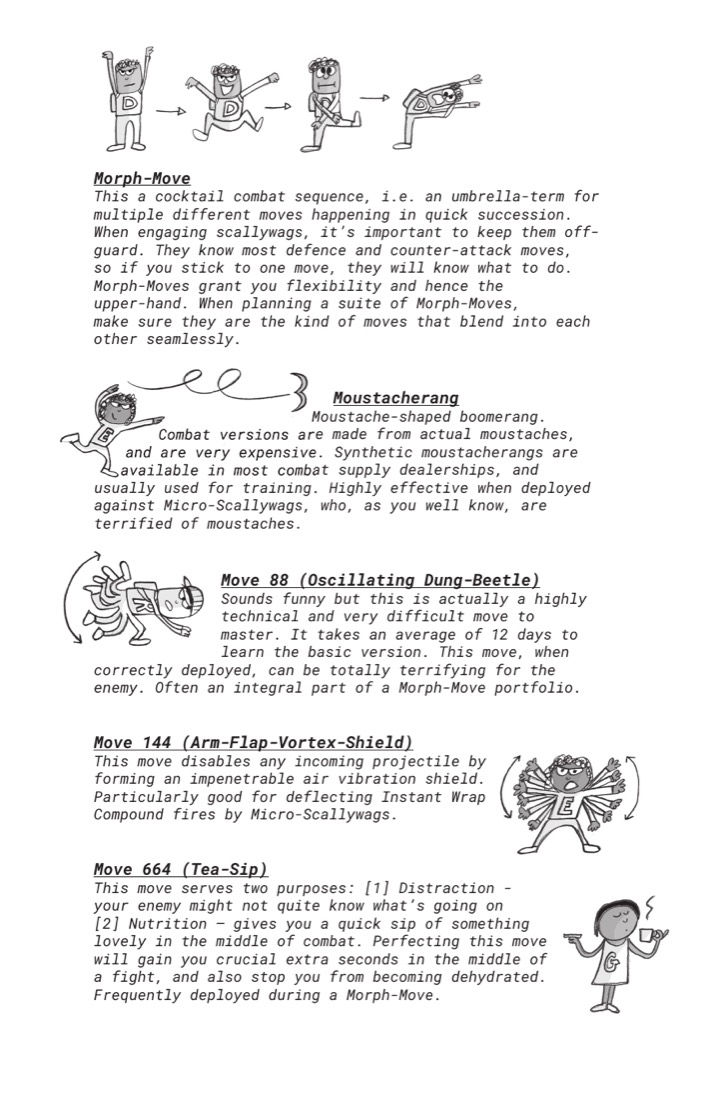 Morph-Move
This a cocktail combat sequence, i.e. an umbrella-term for multiple different moves happening in quick succession. When engaging scallywags, it's important to keep them off-guard. They know most defence and counter-attack moves, so if you stick to one move, they will know what to do. Morph-Moves grant you flexibility and hence the upper-hand. When planning a suite of Morph-Moves, make sure they are the kind of moves that blend into each other seamlessly.

Moustacherang
Moustache-shaped boomerang. Combat versions are made from actual moustaches, and are very expensive. Synthetic moustacherangs are available in most combat supply dealerships, and usually used for training. Highly effective when deployed against Micro-Scallywags, who, as you well know, are terrified of moustaches.

Move 88 (Oscillating Dung-Beetle)
Sounds funny but this is actually a highly technical and very difficult move to master. It takes an average of 12 days to learn the basic version. This move, when correctly deployed, can be totally terrifying for the enemy. Often an integral part of a Morph-Move portfolio.

Move 144 (Arm-Flap-Vortex-Shield)
This move disables any incoming projectile by forming an impenetrable air vibration shield. Particularly good for deflecting Instant Wrap Compound fires by Micro-Scallywags.

Move 664 (Tea-Sip)
This move serves two purposes: [1] Distraction - your enemy might not quite know what's going on [2] Nutrition — gives you a quick sip of something lovely in the middle of combat. Perfecting this move will gain you crucial extra seconds in the middle of a fight, and also stop you from becoming dehydrated. Frequently deployed during a Morph-Move.